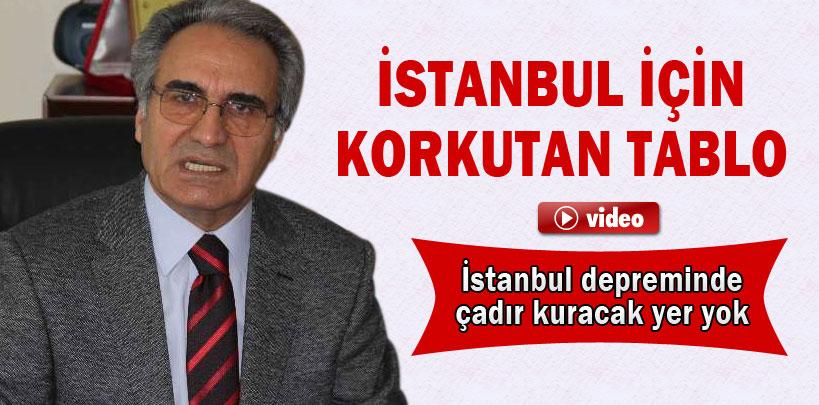 İSTANBUL İÇİN KORKUTAN TABLO

video

İstanbul depreminde çadır kuracak yer yok